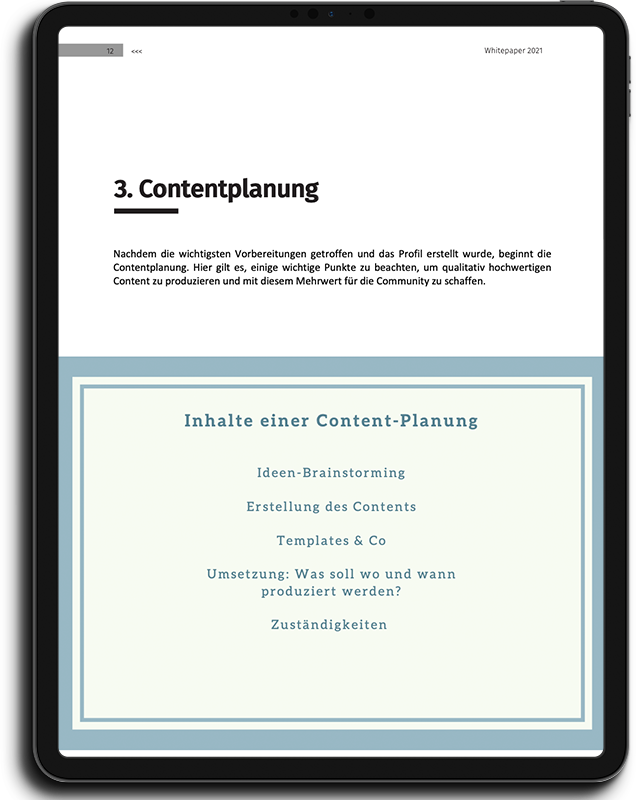 12 <<<

Whitepaper 2021

3. Contentplanung

Nachdem die wichtigsten Vorbereitungen getroffen und das Profil erstellt wurde, beginnt die Contentplanung. Hier gilt es, einige wichtige Punkte zu beachten, um qualitativ hochwertigen Content zu produzieren und mit diesem Mehrwert für die Community zu schaffen.

Inhalte einer Content-Planung

Ideen-Brainstorming

Erstellung des Contents

Templates & Co

Umsetzung: Was soll wo und wann produziert werden?

Zuständigkeiten